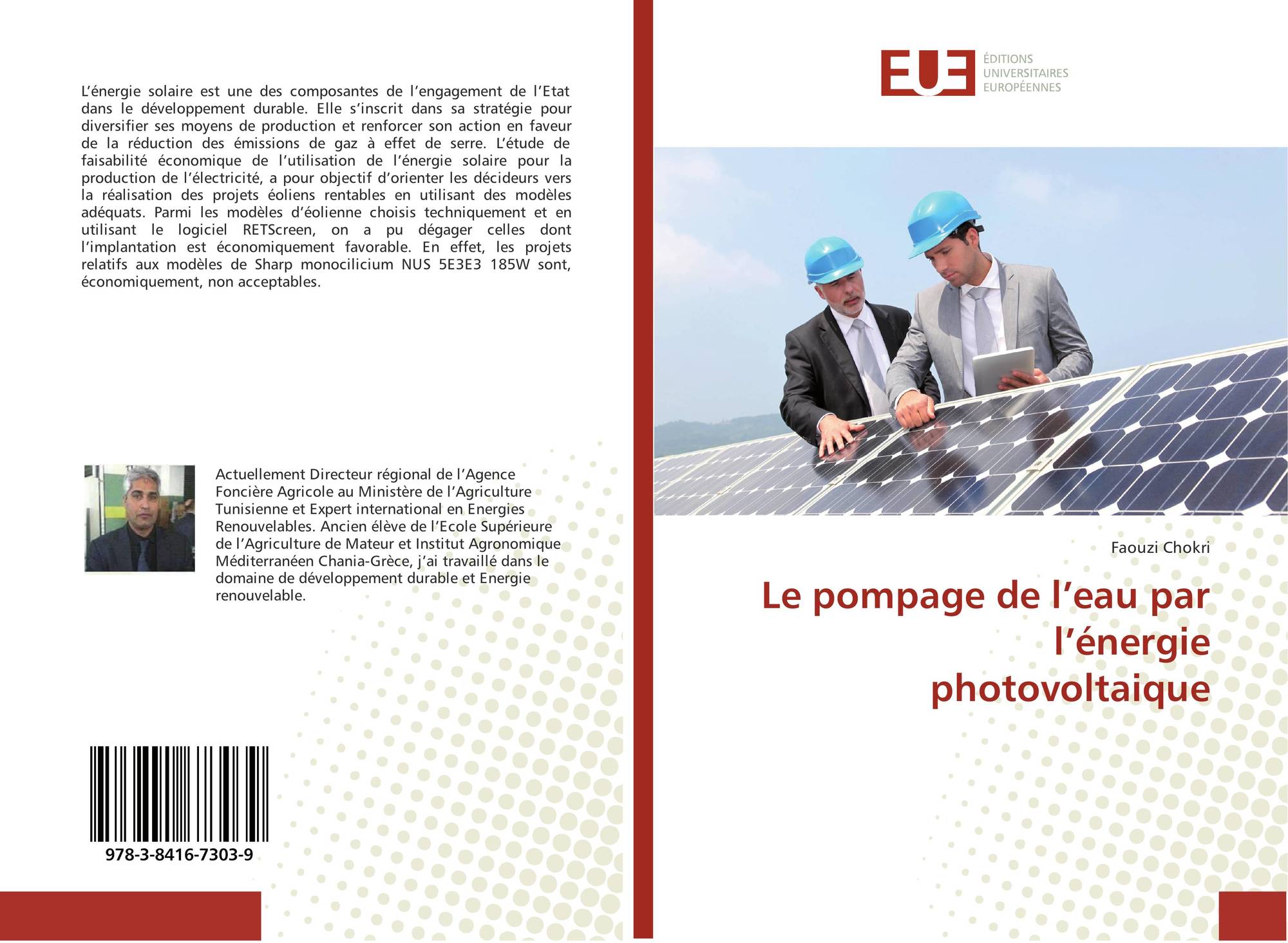 L'énergie solaire est une des composantes de l'engagement de l'Etat dans le développement durable. Elle s'inscrit dans sa stratégie pour diversifier ses moyens de production et renforcer son action en faveur de la réduction des émissions de gaz à effet de serre. L'étude de faisabilité économique de l'utilisation de l'énergie solaire pour la production de l'électricité, a pour objectif d'orienter les décideurs vers la réalisation des projets éoliens rentables en utilisant des modèles adéquats. Parmi les modèles d'éolienne choisis techniquement et en utilisant le logiciel RETScreen, on a pu dégager celles dont l'implantation est économiquement favorable. En effet, les projets relatifs aux modèles de Sharp monocilicium NUS 5E3E3 185W sont, économiquement, non acceptables.

Actuellement Directeur régional de l'Agence Foncière Agricole au Ministère de l'Agriculture Tunisienne et Expert international en Energies Renouvelables. Ancien élève de l'Ecole Supérieure de l'Agriculture de Mateur et Institut Agronomique Méditerranéen Chania-Grèce, j'ai travaillé dans le domaine de développement durable et Energie renouvelable.

978-3-8416-7303-9

EUE
ÉDITIONS
UNIVERSITAIRES
EUROPÉENNES

Faouzi Chokri

Le pompage de l'eau par l'énergie photovoltaique